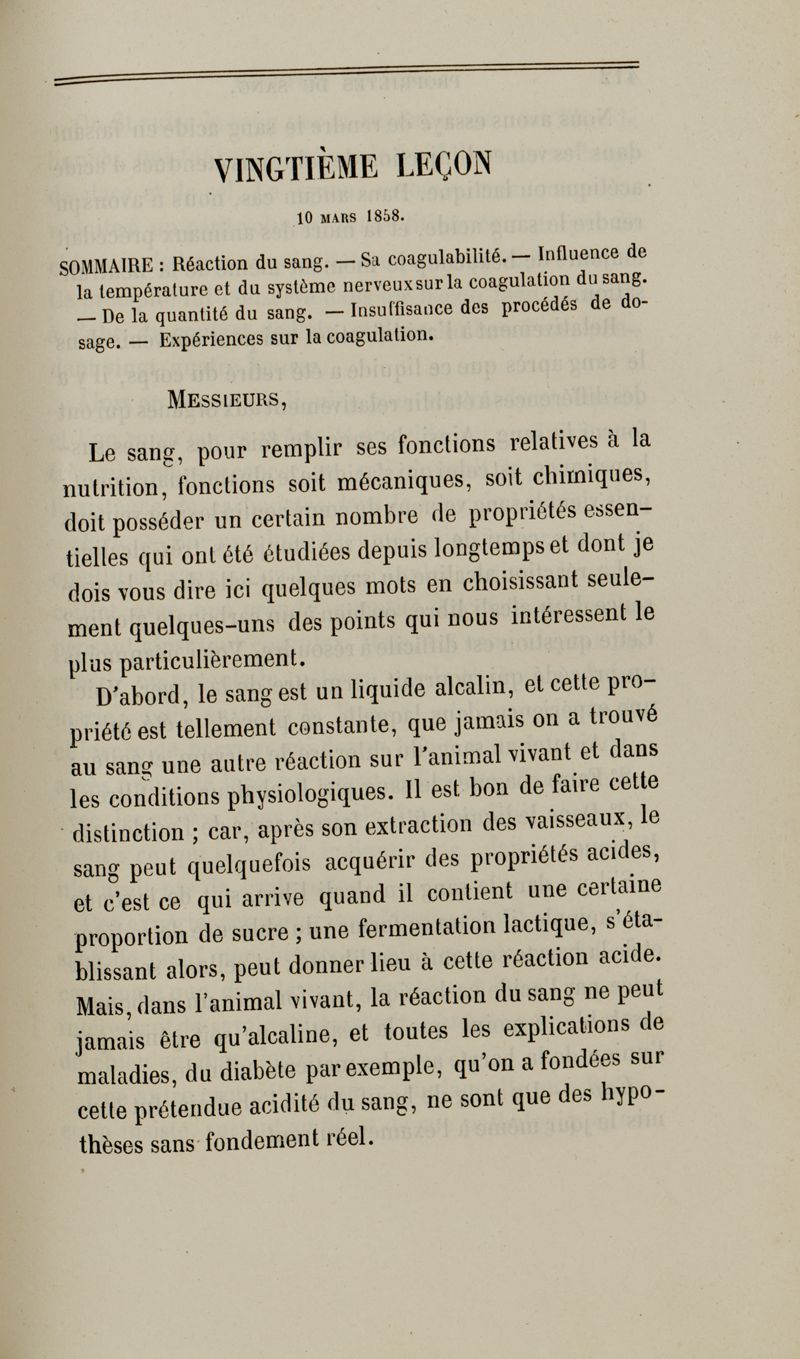 VINGTIÈME LEÇON

10 MARS 1858.

SOMMAIRE : Réaction du sang. — Sa coagulabilité. — Influence de la température et du système nerveux sur la coagulation du sang. — De la quantité du sang. — Insuffisance des procédés de dosage. — Expériences sur la coagulation.

MESSIEURS,

Le sang, pour remplir ses fonctions relatives à la nutrition, fonctions soit mécaniques, soit chimiques, doit posséder un certain nombre de propriétés essentielles qui ont été étudiées depuis longtemps et dont je dois vous dire ici quelques mots en choisissant seulement quelques-uns des points qui nous intéressent le plus particulièrement.

D'abord, le sang est un liquide alcalin, et cette propriété est tellement constante, que jamais on a trouvé au sang une autre réaction sur l'animal vivant et dans les conditions physiologiques. Il est bon de faire cette distinction ; car, après son extraction des vaisseaux, le sang peut quelquefois acquérir des propriétés acides, et c'est ce qui arrive quand il contient une certaine proportion de sucre ; une fermentation lactique, s'établissant alors, peut donner lieu à cette réaction acide. Mais, dans l'animal vivant, la réaction du sang ne peut jamais être qu'alcaline, et toutes les explications de maladies, du diabète par exemple, qu'on a fondées sur cette prétendue acidité du sang, ne sont que des hypothèses sans fondement réel.